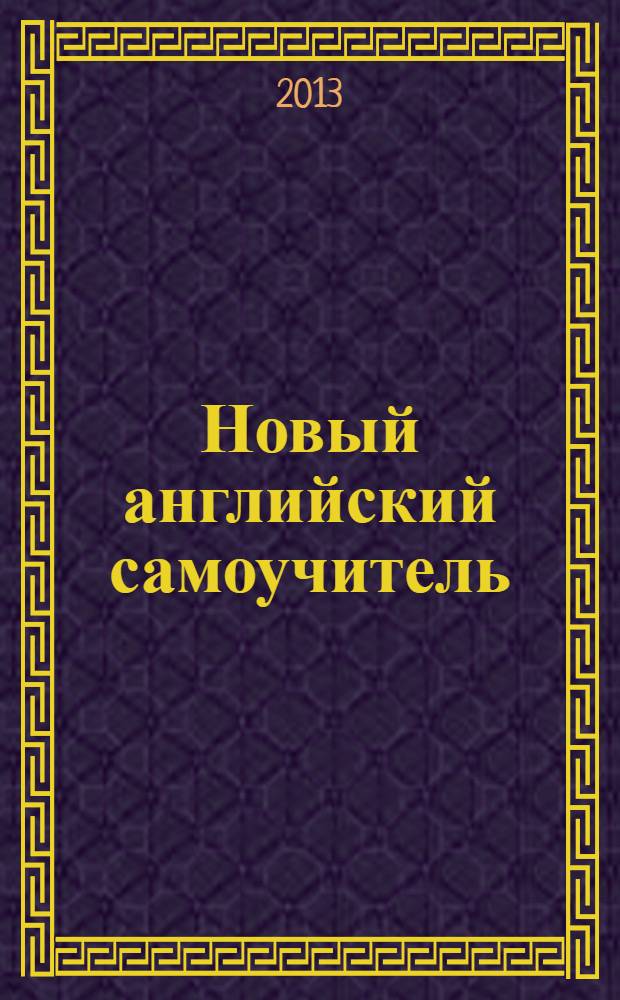 2013

Новый английский самоучитель